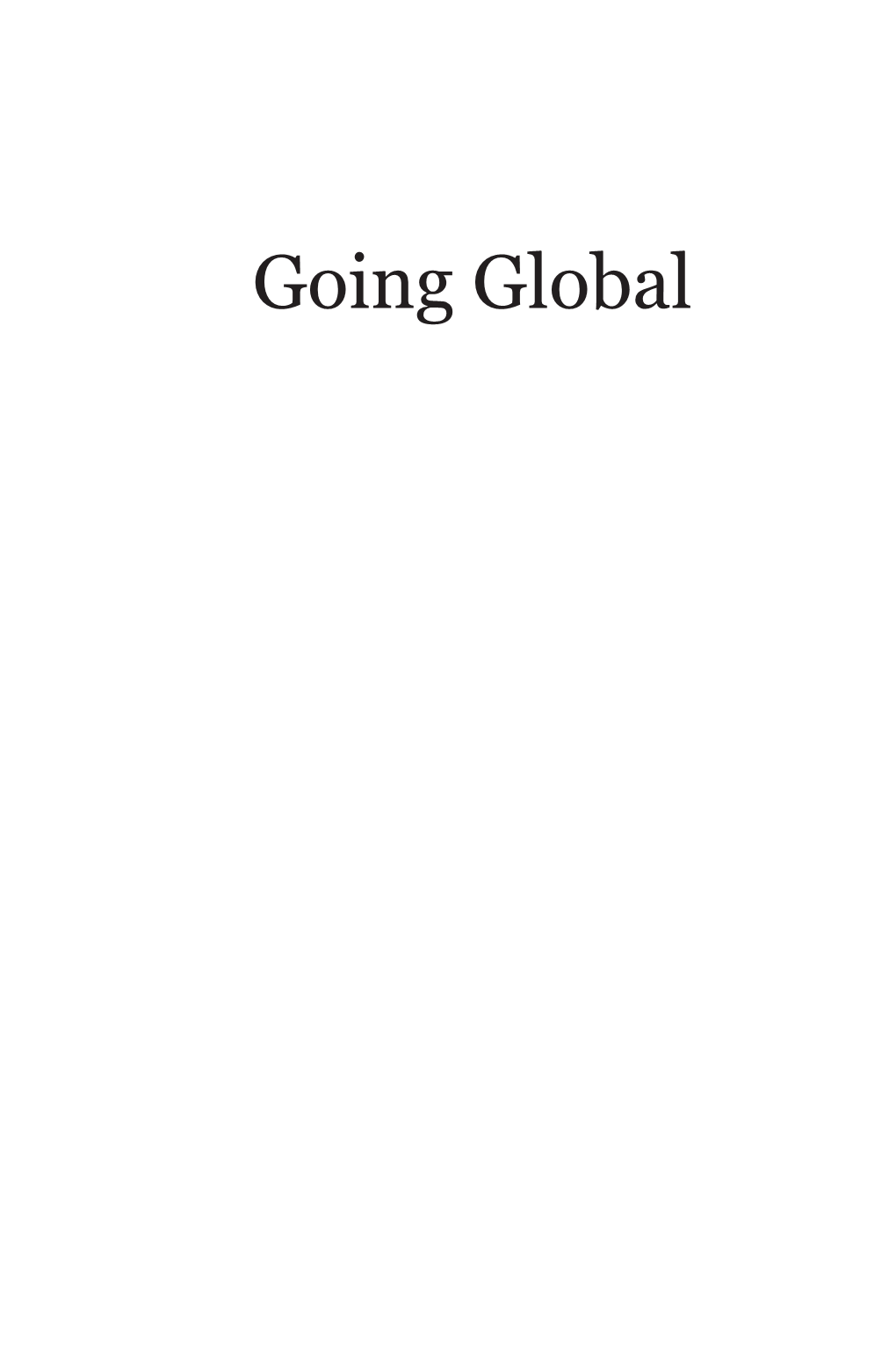 Going Global